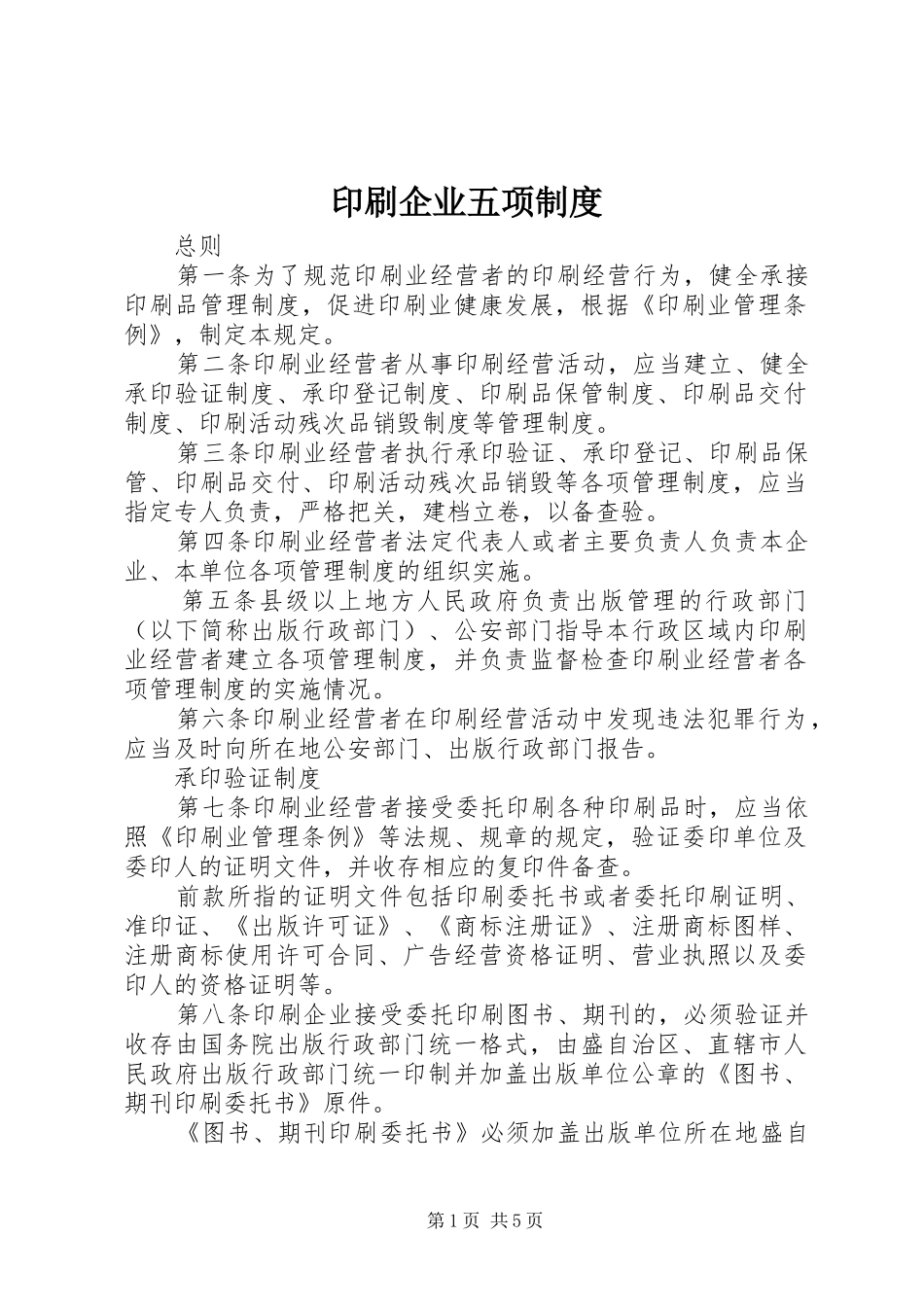 印刷企业五项制度

总则

第一条为了规范印刷业经营者的印刷经营行为，健全承接印刷品管理制度，促进印刷业健康发展，根据《印刷业管理条例》，制定本规定。

第二条印刷业经营者从事印刷经营活动，应当建立、健全承印验证制度、承印登记制度、印刷品保管制度、印刷品交付制度、印刷活动残次品销毁制度等管理制度。

第三条印刷业经营者执行承印验证、承印登记、印刷品保管、印刷品交付、印刷活动残次品销毁等各项管理制度，应当指定专人负责，严格把关，建档立卷，以备查验。

第四条印刷业经营者法定代表人或者主要负责人负责本企业、本单位各项管理制度的组织实施。

第五条县级以上地方人民政府负责出版管理的行政部门（以下简称出版行政部门）、公安部门指导本行政区域内印刷业经营者建立各项管理制度，并负责监督检查印刷业经营者各项管理制度的实施情况。

第六条印刷业经营者在印刷经营活动中发现违法犯罪行为，应当及时向所在地公安部门、出版行政部门报告。

承印验证制度

第七条印刷业经营者接受委托印刷各种印刷品时，应当依照《印刷业管理条例》等法规、规章的规定，验证委印单位及委印人的证明文件，并收存相应的复印件备查。

前款所指的证明文件包括印刷委托书或者委托印刷证明、准印证、《出版许可证》、《商标注册证》、注册商标图样、注册商标使用许可合同、广告经营资格证明、营业执照以及委印人的资格证明等。

第八条印刷企业接受委托印刷图书、期刊的，必须验证并收存由国务院出版行政部门统一格式，由盛自治区、直辖市人民政府出版行政部门统一印制并加盖出版单位公章的《图书、期刊印刷委托书》原件。

《图书、期刊印刷委托书》必须加盖出版单位所在地盛自

第1页 共5页